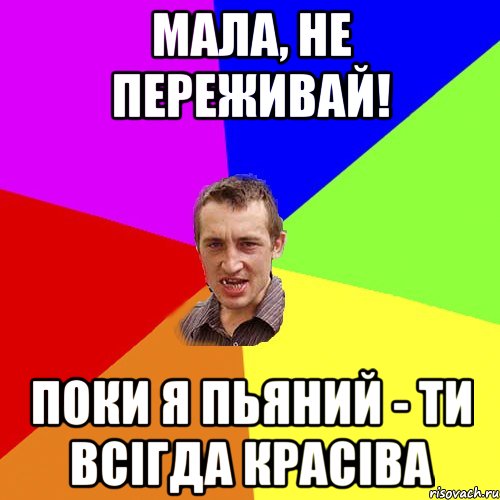 МАЛА, НЕ ПЕРЕЖИВАЙ!

ПОКИ Я ПЬЯНИЙ - ТИ ВСІГДА КРАСІВА

risovach.ru